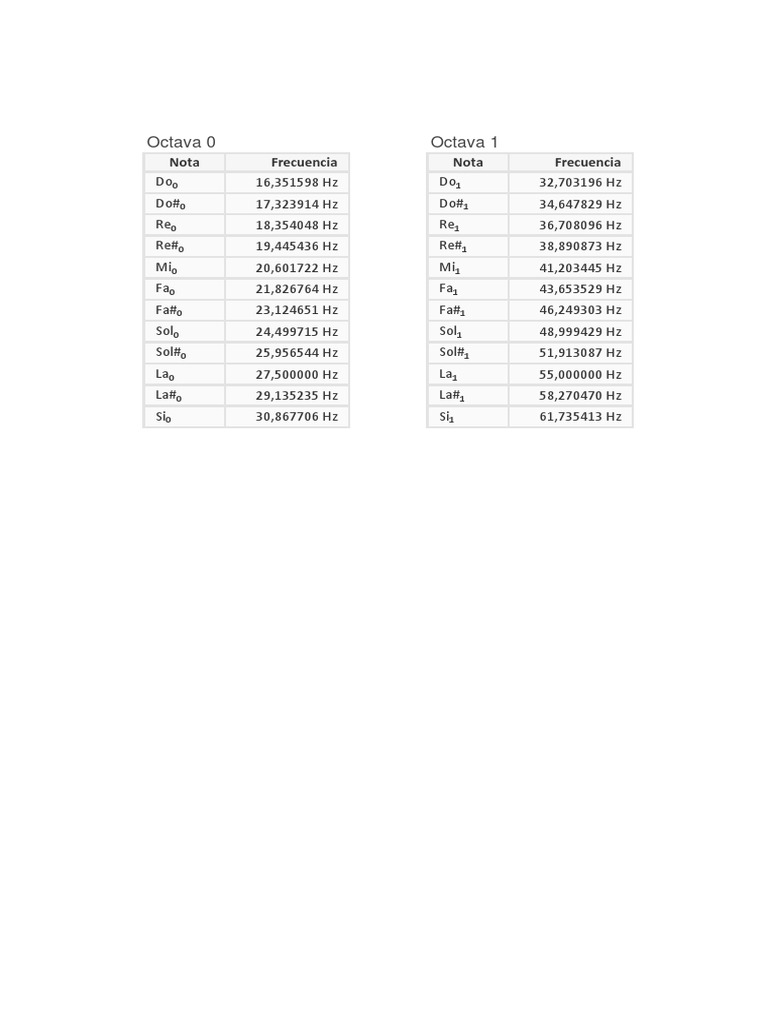 Octava 0

| Nota | Frecuencia |
|---|---|
| $Do_0$ | 16,351598 Hz |
| $Do\#_0$ | 17,323914 Hz |
| $Re_0$ | 18,354048 Hz |
| $Re\#_0$ | 19,445436 Hz |
| $Mi_0$ | 20,601722 Hz |
| $Fa_0$ | 21,826764 Hz |
| $Fa\#_0$ | 23,124651 Hz |
| $Sol_0$ | 24,499715 Hz |
| $Sol\#_0$ | 25,956544 Hz |
| $La_0$ | 27,500000 Hz |
| $La\#_0$ | 29,135235 Hz |
| $Si_0$ | 30,867706 Hz |

Octava 1

| Nota | Frecuencia |
|---|---|
| $Do_1$ | 32,703196 Hz |
| $Do\#_1$ | 34,647829 Hz |
| $Re_1$ | 36,708096 Hz |
| $Re\#_1$ | 38,890873 Hz |
| $Mi_1$ | 41,203445 Hz |
| $Fa_1$ | 43,653529 Hz |
| $Fa\#_1$ | 46,249303 Hz |
| $Sol_1$ | 48,999429 Hz |
| $Sol\#_1$ | 51,913087 Hz |
| $La_1$ | 55,000000 Hz |
| $La\#_1$ | 58,270470 Hz |
| $Si_1$ | 61,735413 Hz |